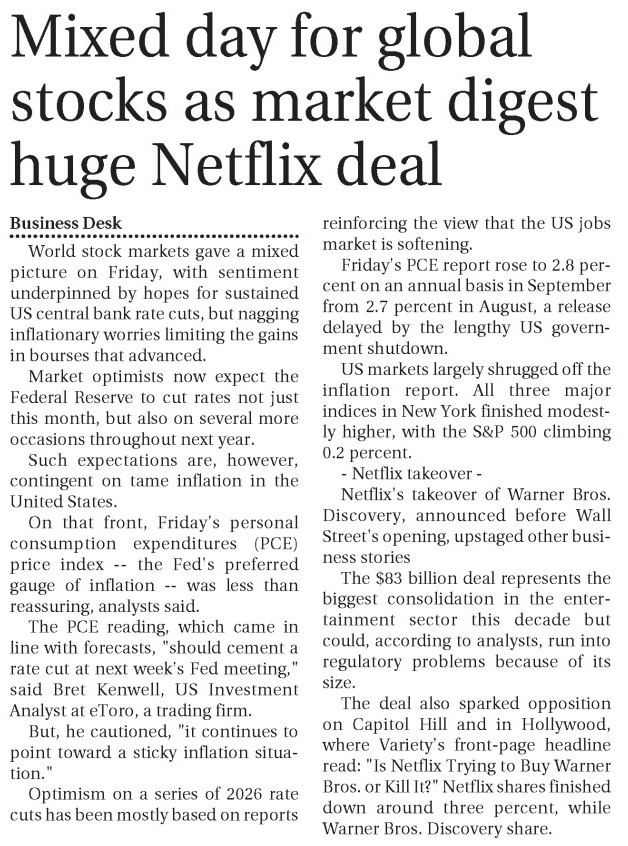 Mixed day for global stocks as market digest huge Netflix deal

Business Desk

World stock markets gave a mixed picture on Friday, with sentiment underpinned by hopes for sustained US central bank rate cuts, but nagging inflationary worries limiting the gains in bourses that advanced.

Market optimists now expect the Federal Reserve to cut rates not just this month, but also on several more occasions throughout next year.

Such expectations are, however, contingent on tame inflation in the United States.

On that front, Friday's personal consumption expenditures (PCE) price index -- the Fed's preferred gauge of inflation -- was less than reassuring, analysts said.

The PCE reading, which came in line with forecasts, "should cement a rate cut at next week's Fed meeting," said Bret Kenwell, US Investment Analyst at eToro, a trading firm.

But, he cautioned, "it continues to point toward a sticky inflation situation."

Optimism on a series of 2026 rate cuts has been mostly based on reports reinforcing the view that the US jobs market is softening.

Friday's PCE report rose to 2.8 percent on an annual basis in September from 2.7 percent in August, a release delayed by the lengthy US government shutdown.

US markets largely shrugged off the inflation report. All three major indices in New York finished modestly higher, with the S&P 500 climbing 0.2 percent.

- Netflix takeover -

Netflix's takeover of Warner Bros. Discovery, announced before Wall Street's opening, upstaged other business stories

The $83 billion deal represents the biggest consolidation in the entertainment sector this decade but could, according to analysts, run into regulatory problems because of its size.

The deal also sparked opposition on Capitol Hill and in Hollywood, where Variety's front-page headline read: "Is Netflix Trying to Buy Warner Bros. or Kill It?" Netflix shares finished down around three percent, while Warner Bros. Discovery share.